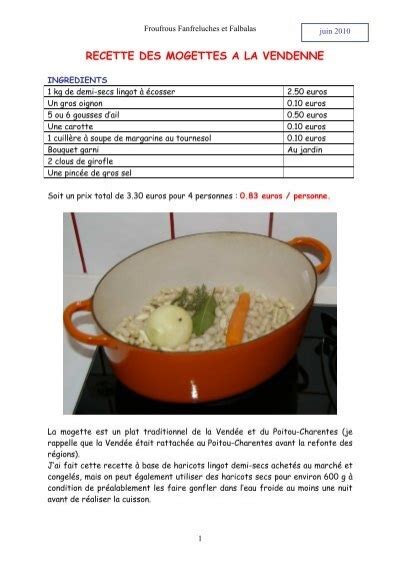 Froufrous Fanfreluches et Falbalas

juin 2010

RECETTE DES MOGETTES A LA VENDENNE

INGREDIENTS

| 1 kg de demi-secs lingot à écosser | 2.50 euros |
|---|---|
| Un gros oignon | 0.10 euros |
| 5 ou 6 gousses d'ail | 0.50 euros |
| Une carotte | 0.10 euros |
| 1 cuillère à soupe de margarine au tournesol | 0.10 euros |
| Bouquet garni | Au jardin |
| 2 clous de girofle | |
| Une pincée de gros sel | |

Soit un prix total de 3.30 euros pour 4 personnes : 0.83 euros / personne.

La mogette est un plat traditionnel de la Vendée et du Poitou-Charentes (je rappelle que la Vendée était rattachée au Poitou-Charentes avant la refonte des régions).
J'ai fait cette recette à base de haricots lingot demi-secs achetés au marché et congelés, mais on peut également utiliser des haricots secs pour environ 600 g à condition de préalablement les faire gonfler dans l'eau froide au moins une nuit avant de réaliser la cuisson.

1